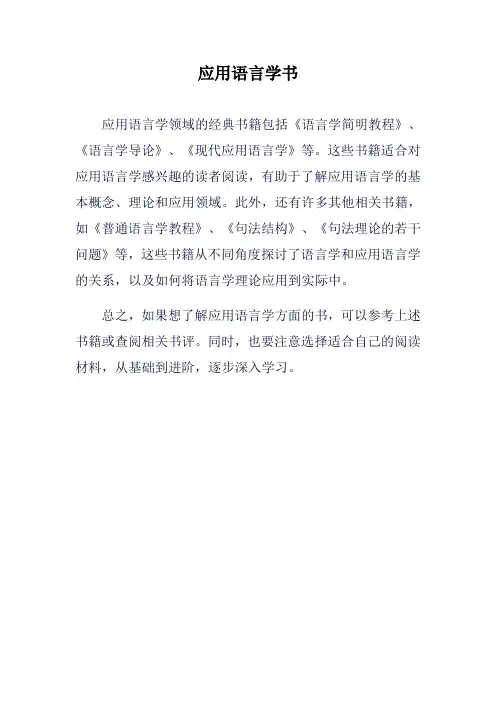 应用语言学书

应用语言学领域的经典书籍包括《语言学简明教程》、《语言学导论》、《现代应用语言学》等。这些书籍适合对应用语言学感兴趣的读者阅读，有助于了解应用语言学的基本概念、理论和应用领域。此外，还有许多其他相关书籍，如《普通语言学教程》、《句法结构》、《句法理论的若干问题》等，这些书籍从不同角度探讨了语言学和应用语言学的关系，以及如何将语言学理论应用到实际中。

总之，如果想了解应用语言学方面的书，可以参考上述书籍或查阅相关书评。同时，也要注意选择适合自己的阅读材料，从基础到进阶，逐步深入学习。